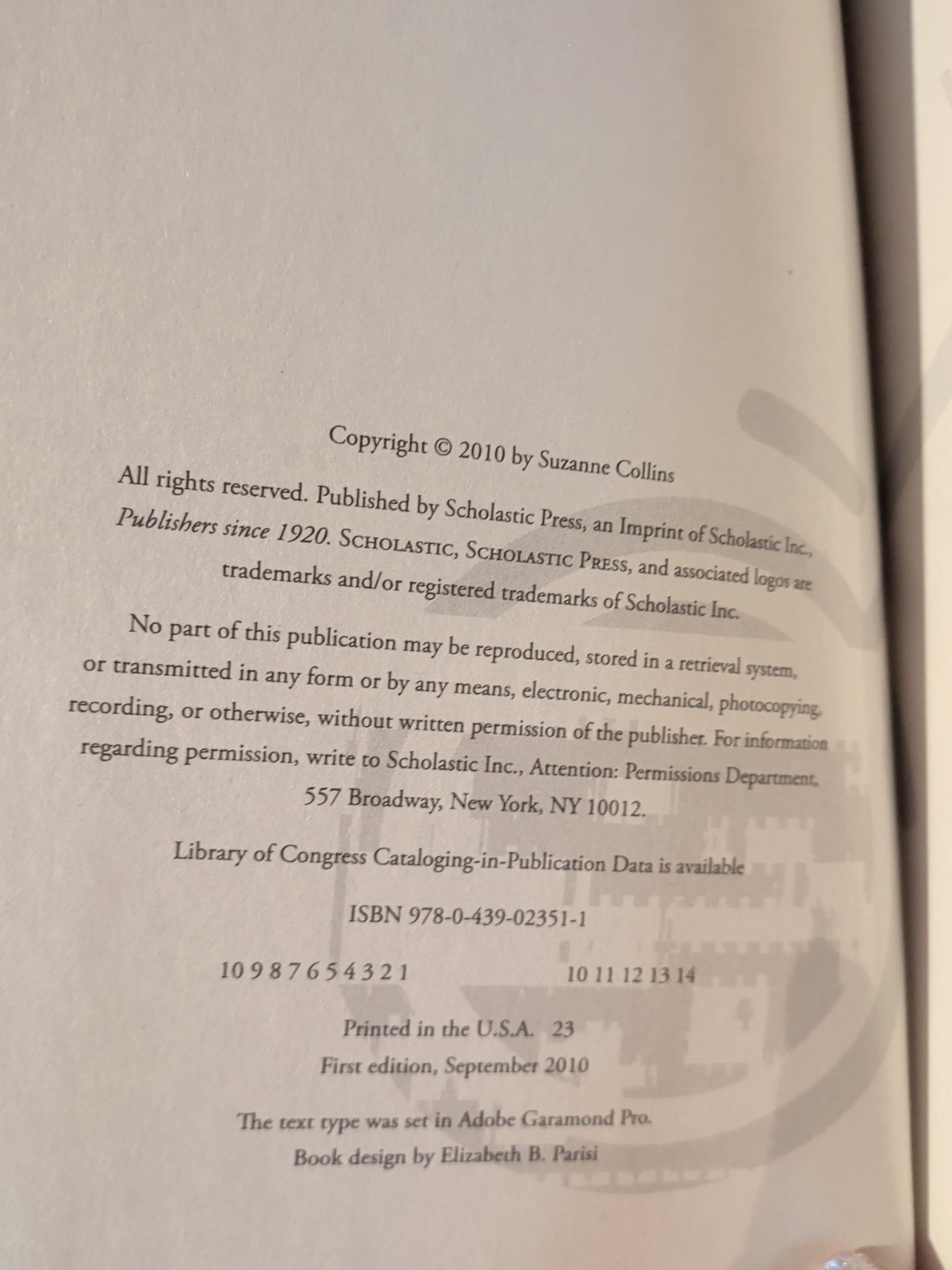 Copyright © 2010 by Suzanne Collins

All rights reserved. Published by Scholastic Press, an Imprint of Scholastic Inc., Publishers since 1920. SCHOLASTIC, SCHOLASTIC PRESS, and associated logos are trademarks and/or registered trademarks of Scholastic Inc.

No part of this publication may be reproduced, stored in a retrieval system, or transmitted in any form or by any means, electronic, mechanical, photocopying, recording, or otherwise, without written permission of the publisher. For information regarding permission, write to Scholastic Inc., Attention: Permissions Department, 557 Broadway, New York, NY 10012.

Library of Congress Cataloging-in-Publication Data is available

ISBN 978-0-439-02351-1

10 9 8 7 6 5 4 3 2 1    10 11 12 13 14

Printed in the U.S.A. 23
First edition, September 2010

The text type was set in Adobe Garamond Pro.
Book design by Elizabeth B. Parisi